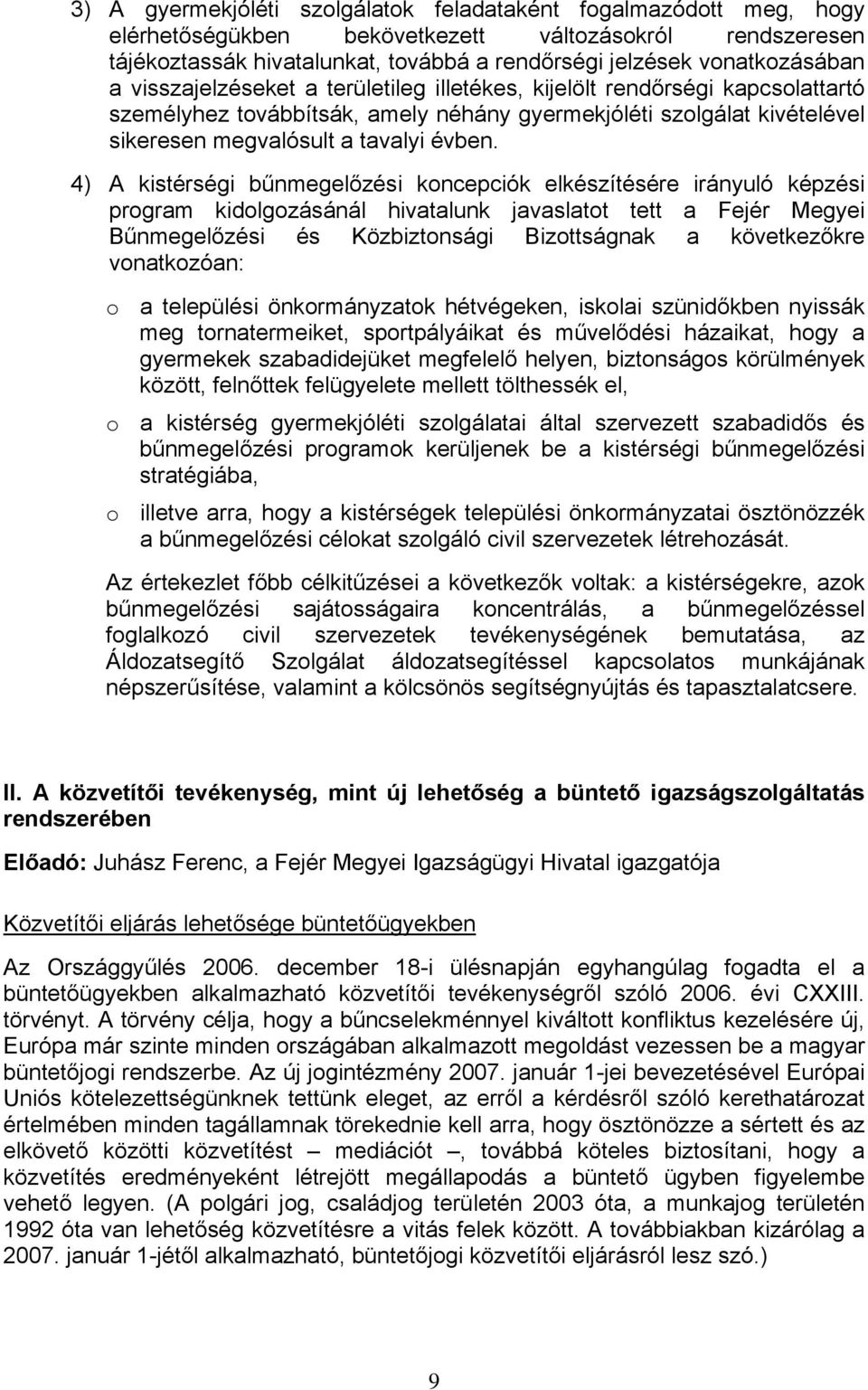 3) A gyermekjóléti szolgálatok feladataként fogalmazódott meg, hogy elérhetőségükben bekövetkezett változásokról rendszeresen tájékoztassák hivatalunkat, továbbá a rendőrségi jelzések vonatkozásában a visszajelzéseket a területileg illetékes, kijelölt rendőrségi kapcsolattartó személyhez továbbítsák, amely néhány gyermekjóléti szolgálat kivételével sikeresen megvalósult a tavalyi évben.

4) A kistérségi bűnmegelőzési koncepciók elkészítésére irányuló képzési program kidolgozásánál hivatalunk javaslatot tett a Fejér Megyei Bűnmegelőzési és Közbiztonsági Bizottságnak a következőkre vonatkozóan:

o a települési önkormányzatok hétvégeken, iskolai szünidőkben nyissák meg tornatermeiket, sportpályáikat és művelődési házaikat, hogy a gyermekek szabadidejüket megfelelő helyen, biztonságos körülmények között, felnőttek felügyelete mellett tölthessék el,

o a kistérség gyermekjóléti szolgálatai által szervezett szabadidős és bűnmegelőzési programok kerüljenek be a kistérségi bűnmegelőzési stratégiába,

o illetve arra, hogy a kistérségek települési önkormányzatai ösztönözzék a bűnmegelőzési célokat szolgáló civil szervezetek létrehozását.

Az értekezlet főbb célkitűzései a következők voltak: a kistérségekre, azok bűnmegelőzési sajátosságaira koncentrálás, a bűnmegelőzéssel foglalkozó civil szervezetek tevékenységének bemutatása, az Áldozatsegítő Szolgálat áldozatsegítéssel kapcsolatos munkájának népszerűsítése, valamint a kölcsönös segítségnyújtás és tapasztalatcsere.

II. A közvetítői tevékenység, mint új lehetőség a büntető igazságszolgáltatás rendszerében

Előadó: Juhász Ferenc, a Fejér Megyei Igazságügyi Hivatal igazgatója

Közvetítői eljárás lehetősége büntetőügyekben

Az Országgyűlés 2006. december 18-i ülésnapján egyhangúlag fogadta el a büntetőügyekben alkalmazható közvetítői tevékenységről szóló 2006. évi CXXIII. törvényt. A törvény célja, hogy a bűncselekménnyel kiváltott konfliktus kezelésére új, Európa már szinte minden országában alkalmazott megoldást vezessen be a magyar büntetőjogi rendszerbe. Az új jogintézmény 2007. január 1-jei bevezetésével Európai Uniós kötelezettségünknek tettünk eleget, az erről a kérdésről szóló kerethatározat értelmében minden tagállamnak törekednie kell arra, hogy ösztönözze a sértett és az elkövető közötti közvetítést – mediációt –, továbbá köteles biztosítani, hogy a közvetítés eredményeként létrejött megállapodás a büntető ügyben figyelembe vehető legyen. (A polgári jog, családjog területén 2003 óta, a munkajog területén 1992 óta van lehetőség közvetítésre a vitás felek között. A továbbiakban kizárólag a 2007. január 1-jétől alkalmazható, büntetőjogi közvetítői eljárásról lesz szó.)

9